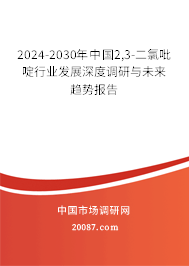 2024-2030年中国2,3-二氯吡啶行业发展深度调研与未来趋势报告

中国市场调研网

20087.com